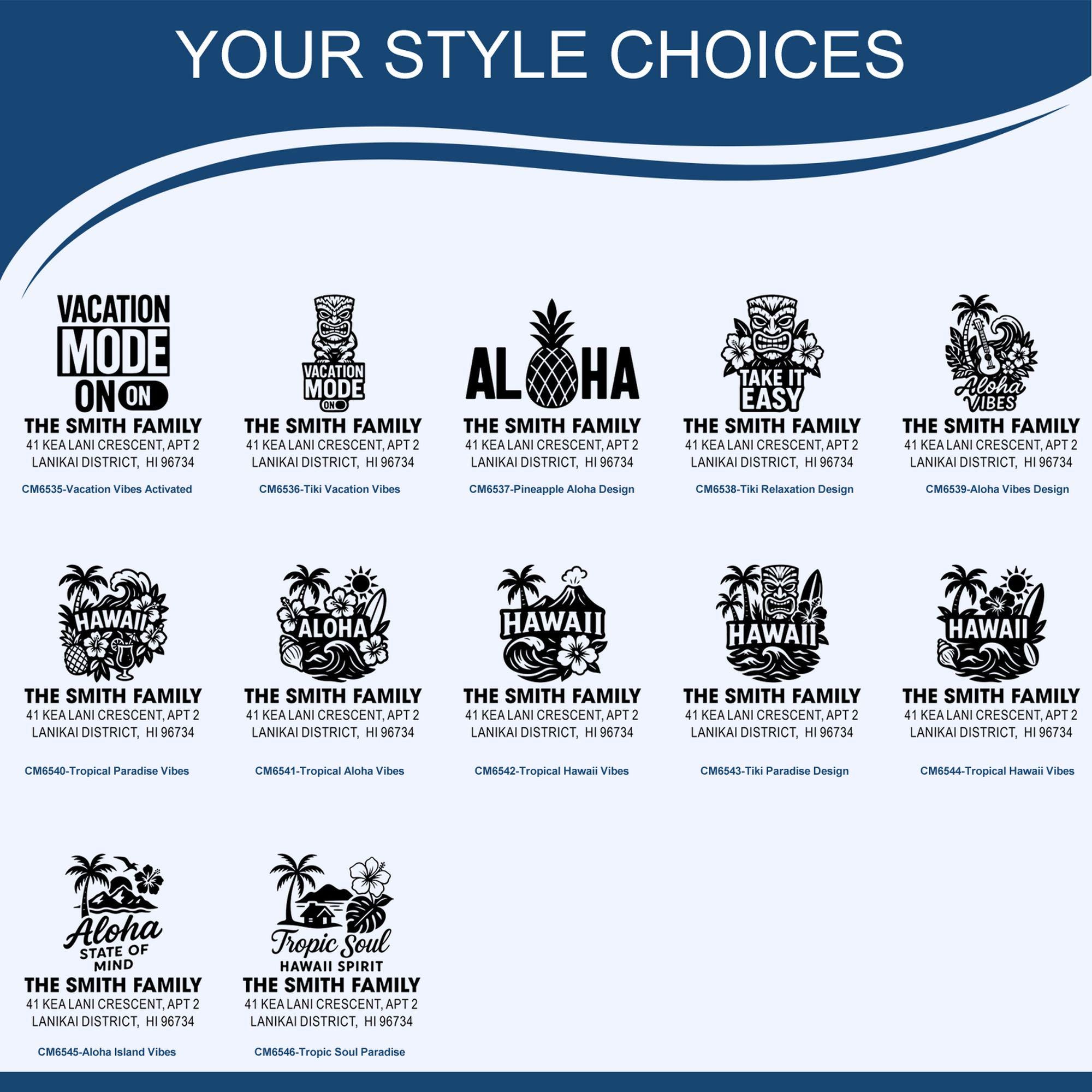 YOUR STYLE CHOICES

VACATION
MODE
ON ON
THE SMITH FAMILY
41 KEA LANI CRESCENT, APT 2
LANIKAI DISTRICT, HI 96734

CM6535-Vacation Vibes Activated

VACATION
MODE
ON
THE SMITH FAMILY
41 KEA LANI CRESCENT, APT 2
LANIKAI DISTRICT, HI 96734

CM6536-Tiki Vacation Vibes

ALOHA
THE SMITH FAMILY
41 KEA LANI CRESCENT, APT 2
LANIKAI DISTRICT, HI 96734

CM6537-Pineapple Aloha Design

TAKE IT
EASY
THE SMITH FAMILY
41 KEA LANI CRESCENT, APT 2
LANIKAI DISTRICT, HI 96734

CM6538-Tiki Relaxation Design

Aloha
VIBES
THE SMITH FAMILY
41 KEA LANI CRESCENT, APT 2
LANIKAI DISTRICT, HI 96734

CM6539-Aloha Vibes Design

HAWAII
THE SMITH FAMILY
41 KEA LANI CRESCENT, APT 2
LANIKAI DISTRICT, HI 96734

CM6540-Tropical Paradise Vibes

ALOHA
THE SMITH FAMILY
41 KEA LANI CRESCENT, APT 2
LANIKAI DISTRICT, HI 96734

CM6541-Tropical Aloha Vibes

HAWAII
THE SMITH FAMILY
41 KEA LANI CRESCENT, APT 2
LANIKAI DISTRICT, HI 96734

CM6542-Tropical Hawaii Vibes

HAWAII
THE SMITH FAMILY
41 KEA LANI CRESCENT, APT 2
LANIKAI DISTRICT, HI 96734

CM6543-Tiki Paradise Design

HAWAII
THE SMITH FAMILY
41 KEA LANI CRESCENT, APT 2
LANIKAI DISTRICT, HI 96734

CM6544-Tropical Hawaii Vibes

Aloha
STATE OF
MIND
THE SMITH FAMILY
41 KEA LANI CRESCENT, APT 2
LANIKAI DISTRICT, HI 96734

CM6545-Aloha Island Vibes

Tropic Soul
HAWAII SPIRIT
THE SMITH FAMILY
41 KEA LANI CRESCENT, APT 2
LANIKAI DISTRICT, HI 96734

CM6546-Tropic Soul Paradise